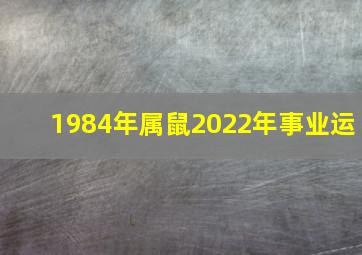 1984年属鼠2022年事业运